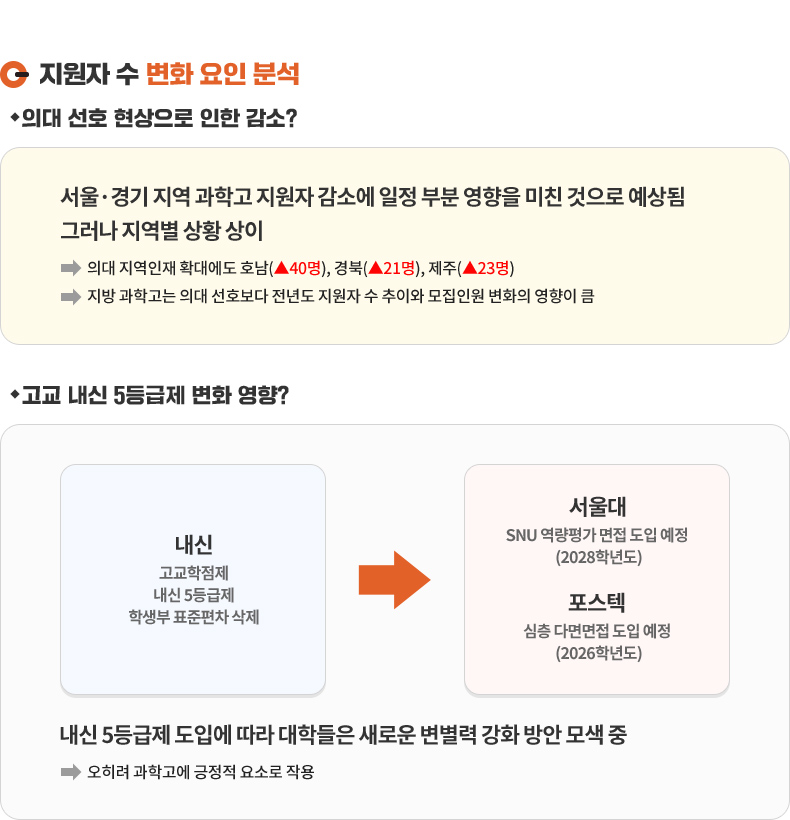 지원자 수 변화 요인 분석

◆의대 선호 현상으로 인한 감소?

서울·경기 지역 과학고 지원자 감소에 일정 부분 영향을 미친 것으로 예상됨
그러나 지역별 상황 상이

➡ 의대 지역인재 확대에도 호남(▲40명), 경북(▲21명), 제주(▲23명)
➡ 지방 과학고는 의대 선호보다 전년도 지원자 수 추이와 모집인원 변화의 영향이 큼

◆고교 내신 5등급제 변화 영향?

내신
고교학점제
내신 5등급제
학생부 표준편차 삭제

서울대
SNU 역량평가 면접 도입 예정
(2028학년도)

포스텍
심층 다면면접 도입 예정
(2026학년도)

내신 5등급제 도입에 따라 대학들은 새로운 변별력 강화 방안 모색 중

➡ 오히려 과학고에 긍정적 요소로 작용